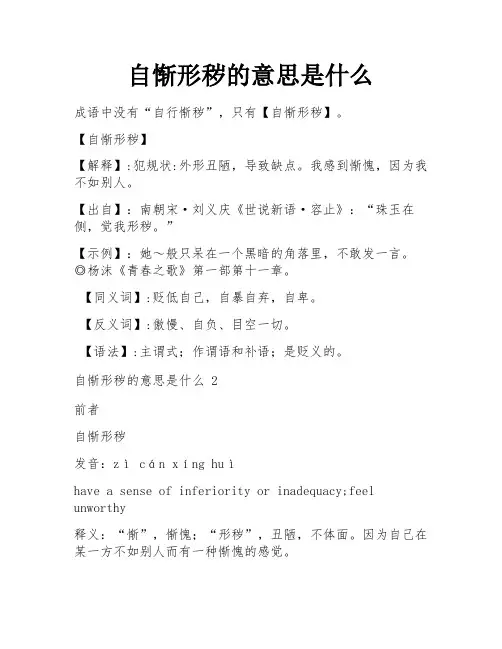 自惭形秽的意思是什么

成语中没有“自行惭秽”，只有【自惭形秽】。

【自惭形秽】

【解释】:犯规状:外形丑陋，导致缺点。我感到惭愧，因为我不如别人。

【出自】：南朝宋·刘义庆《世说新语·容止》：“珠玉在侧，觉我形秽。”

【示例】：她～般只呆在一个黑暗的角落里，不敢发一言。◎杨沫《青春之歌》第一部第十一章。

【同义词】:贬低自己，自暴自弃，自卑。

【反义词】:傲慢、自负、目空一切。

【语法】:主谓式；作谓语和补语；是贬义的。

自惭形秽的意思是什么 2

前者

自惭形秽

发音：zì cán xíng huì

have a sense of inferiority or inadequacy;feel unworthy

释义：“惭”，惭愧；“形秽”，丑陋，不体面。因为自己在某一方不如别人而有一种惭愧的感觉。